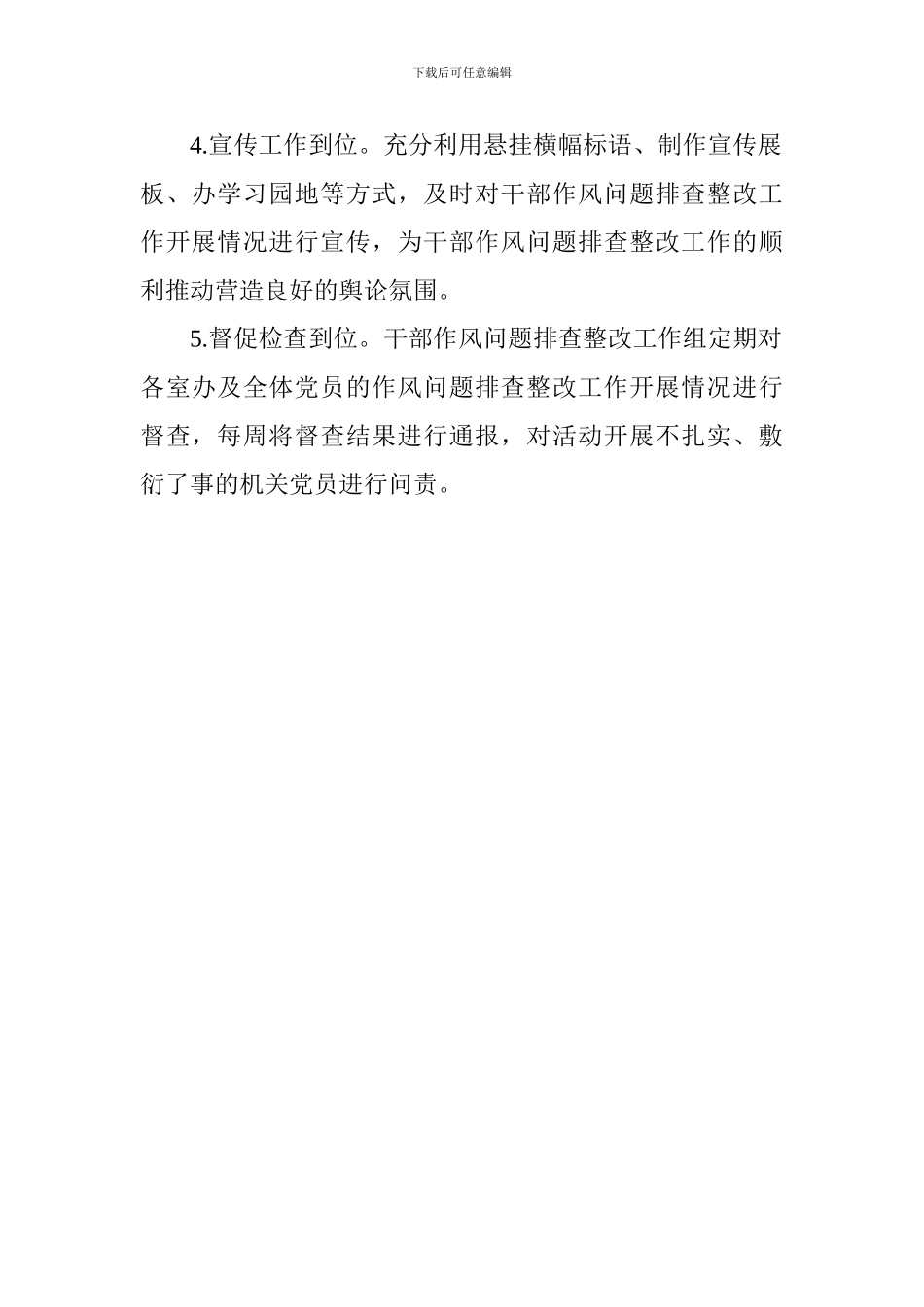 下载后可任意编辑

4.宣传工作到位。充分利用悬挂横幅标语、制作宣传展板、办学习园地等方式，及时对干部作风问题排查整改工作开展情况进行宣传，为干部作风问题排查整改工作的顺利推动营造良好的舆论氛围。

5.督促检查到位。干部作风问题排查整改工作组定期对各室办及全体党员的作风问题排查整改工作开展情况进行督查，每周将督查结果进行通报，对活动开展不扎实、敷衍了事的机关党员进行问责。